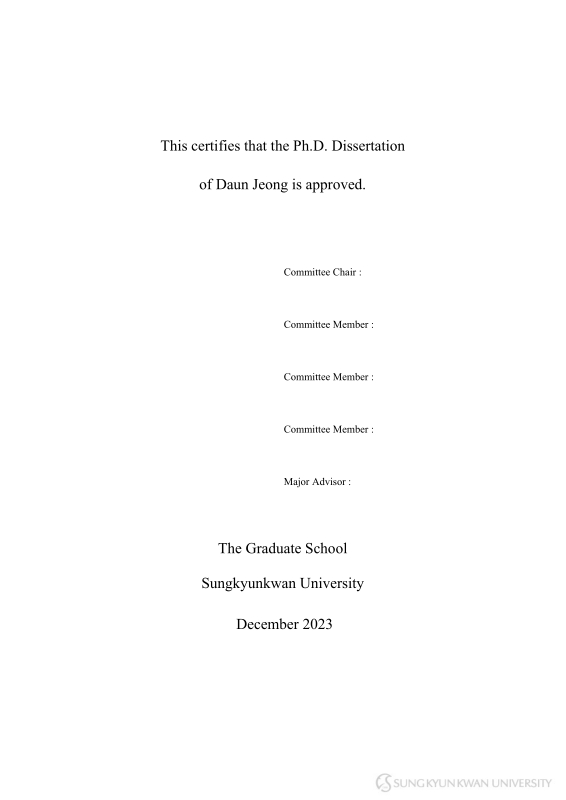 This certifies that the Ph.D. Dissertation

of Daun Jeong is approved.

Committee Chair :

Committee Member :

Committee Member :

Committee Member :

Major Advisor :

The Graduate School

Sungkyunkwan University

December 2023

SUNGKYUNKWAN UNIVERSITY